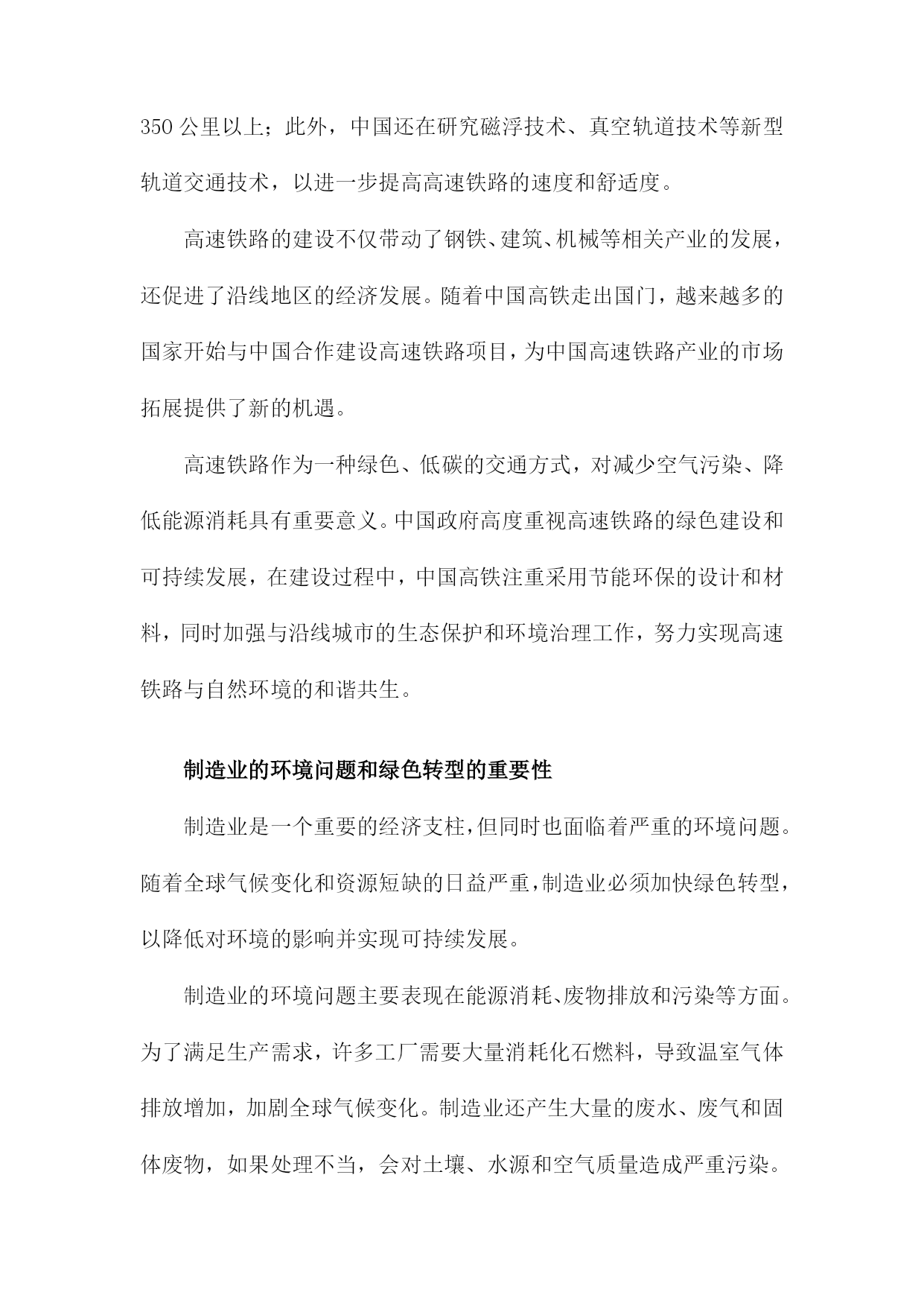 350 公里以上；此外，中国还在研究磁浮技术、真空轨道技术等新型轨道交通技术，以进一步提高高速铁路的速度和舒适度。

高速铁路的建设不仅带动了钢铁、建筑、机械等相关产业的发展，还促进了沿线地区的经济发展。随着中国高铁走出国门，越来越多的国家开始与中国合作建设高速铁路项目，为中国高速铁路产业的市场拓展提供了新的机遇。

高速铁路作为一种绿色、低碳的交通方式，对减少空气污染、降低能源消耗具有重要意义。中国政府高度重视高速铁路的绿色建设和可持续发展，在建设过程中，中国高铁注重采用节能环保的设计和材料，同时加强与沿线城市的生态保护和环境治理工作，努力实现高速铁路与自然环境的和谐共生。

制造业的环境问题和绿色转型的重要性

制造业是一个重要的经济支柱，但同时也面临着严重的环境问题。随着全球气候变化和资源短缺的日益严重，制造业必须加快绿色转型，以降低对环境的影响并实现可持续发展。

制造业的环境问题主要表现在能源消耗、废物排放和污染等方面。为了满足生产需求，许多工厂需要大量消耗化石燃料，导致温室气体排放增加，加剧全球气候变化。制造业还产生大量的废水、废气和固体废物，如果处理不当，会对土壤、水源和空气质量造成严重污染。